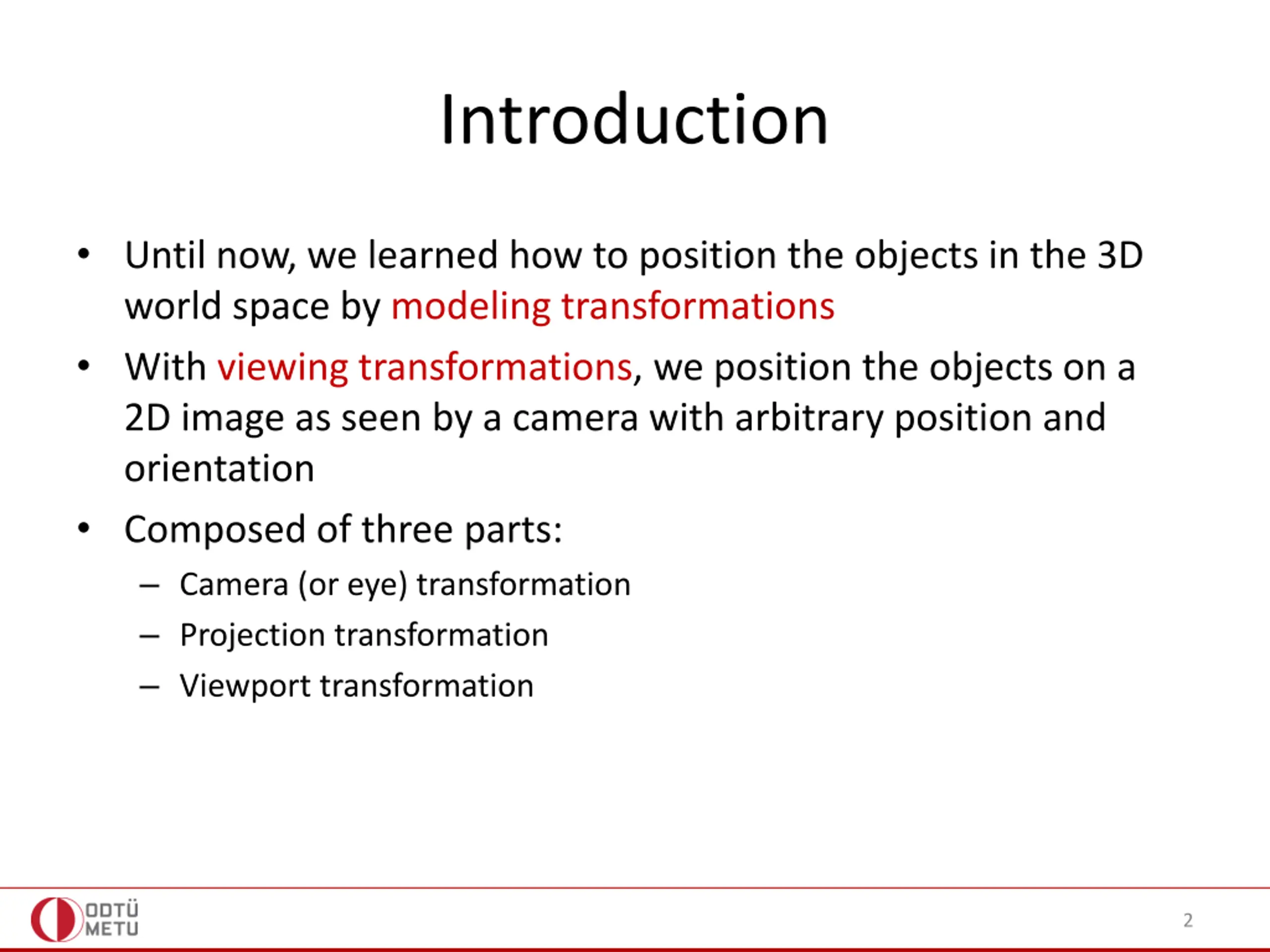 Introduction

• Until now, we learned how to position the objects in the 3D world space by modeling transformations

• With viewing transformations, we position the objects on a 2D image as seen by a camera with arbitrary position and orientation

• Composed of three parts:
  – Camera (or eye) transformation
  – Projection transformation
  – Viewport transformation

ODTÜ
METU

2